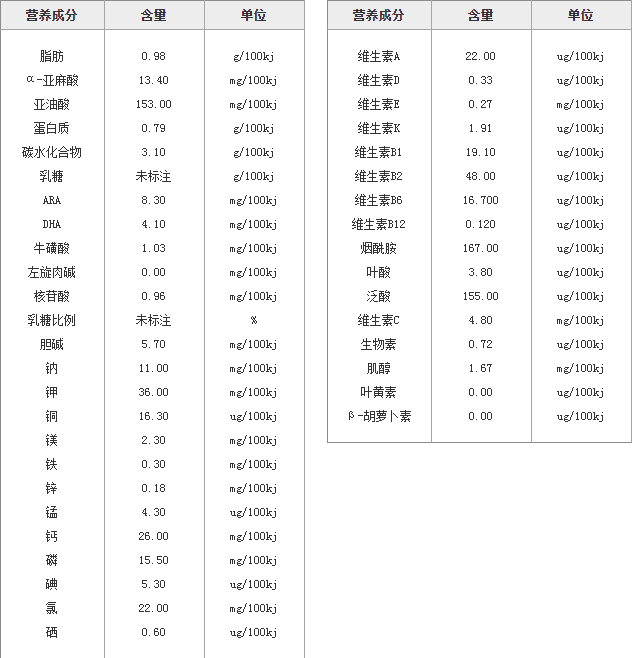 | 营养成分 | 含量 | 单位 |
|---|---|---|
| 脂肪 | 0.98 | g/100kj |
| α-亚麻酸 | 13.40 | mg/100kj |
| 亚油酸 | 153.00 | mg/100kj |
| 蛋白质 | 0.79 | g/100kj |
| 碳水化合物 | 3.10 | g/100kj |
| 乳糖 | 未标注 | g/100kj |
| ARA | 8.30 | mg/100kj |
| DHA | 4.10 | mg/100kj |
| 牛磺酸 | 1.03 | mg/100kj |
| 左旋肉碱 | 0.00 | mg/100kj |
| 核苷酸 | 0.96 | mg/100kj |
| 乳糖比例 | 未标注 | % |
| 胆碱 | 5.70 | mg/100kj |
| 钠 | 11.00 | mg/100kj |
| 钾 | 36.00 | mg/100kj |
| 铜 | 16.30 | ug/100kj |
| 镁 | 2.30 | mg/100kj |
| 铁 | 0.30 | mg/100kj |
| 锌 | 0.18 | mg/100kj |
| 锰 | 4.30 | ug/100kj |
| 钙 | 26.00 | mg/100kj |
| 磷 | 15.50 | mg/100kj |
| 碘 | 5.30 | ug/100kj |
| 氯 | 22.00 | mg/100kj |
| 硒 | 0.60 | ug/100kj |

| 营养成分 | 含量 | 单位 |
|---|---|---|
| 维生素A | 22.00 | ug/100kj |
| 维生素D | 0.33 | ug/100kj |
| 维生素E | 0.27 | mg/100kj |
| 维生素K | 1.91 | ug/100kj |
| 维生素B1 | 19.10 | ug/100kj |
| 维生素B2 | 48.00 | ug/100kj |
| 维生素B6 | 16.700 | ug/100kj |
| 维生素B12 | 0.120 | ug/100kj |
| 烟酰胺 | 167.00 | ug/100kj |
| 叶酸 | 3.80 | ug/100kj |
| 泛酸 | 155.00 | ug/100kj |
| 维生素C | 4.80 | mg/100kj |
| 生物素 | 0.72 | ug/100kj |
| 肌醇 | 1.67 | mg/100kj |
| 叶黄素 | 0.00 | ug/100kj |
| β-胡萝卜素 | 0.00 | ug/100kj |